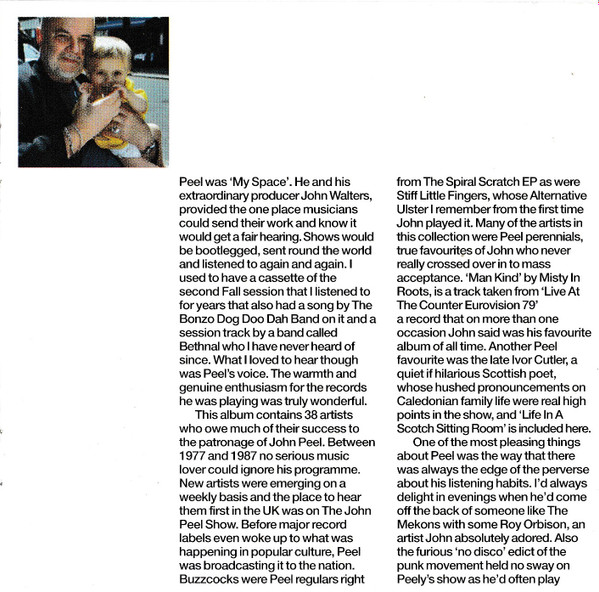 Peel was 'My Space'. He and his extraordinary producer John Walters, provided the one place musicians could send their work and know it would get a fair hearing. Shows would be bootlegged, sent round the world and listened to again and again. I used to have a cassette of the second Fall session that I listened to for years that also had a song by The Bonzo Dog Doo Dah Band on it and a session track by a band called Bethnal who I have never heard of since. What I loved to hear though was Peel's voice. The warmth and genuine enthusiasm for the records he was playing was truly wonderful.

This album contains 38 artists who owe much of their success to the patronage of John Peel. Between 1977 and 1987 no serious music lover could ignore his programme. New artists were emerging on a weekly basis and the place to hear them first in the UK was on The John Peel Show. Before major record labels even woke up to what was happening in popular culture, Peel was broadcasting it to the nation. Buzzcocks were Peel regulars right from The Spiral Scratch EP as were Stiff Little Fingers, whose Alternative Ulster I remember from the first time John played it. Many of the artists in this collection were Peel perennials, true favourites of John who never really crossed over in to mass acceptance. 'Man Kind' by Misty In Roots, is a track taken from 'Live At The Counter Eurovision 79' a record that on more than one occasion John said was his favourite album of all time. Another Peel favourite was the late Ivor Cutler, a quiet if hilarious Scottish poet, whose hushed pronouncements on Caledonian family life were real high points in the show, and 'Life In A Scotch Sitting Room' is included here.

One of the most pleasing things about Peel was the way that there was always the edge of the perverse about his listening habits. I'd always delight in evenings when he'd come off the back of someone like The Mekons with some Roy Orbison, an artist John absolutely adored. Also the furious 'no disco' edict of the punk movement held no sway on Peely's show as he'd often play